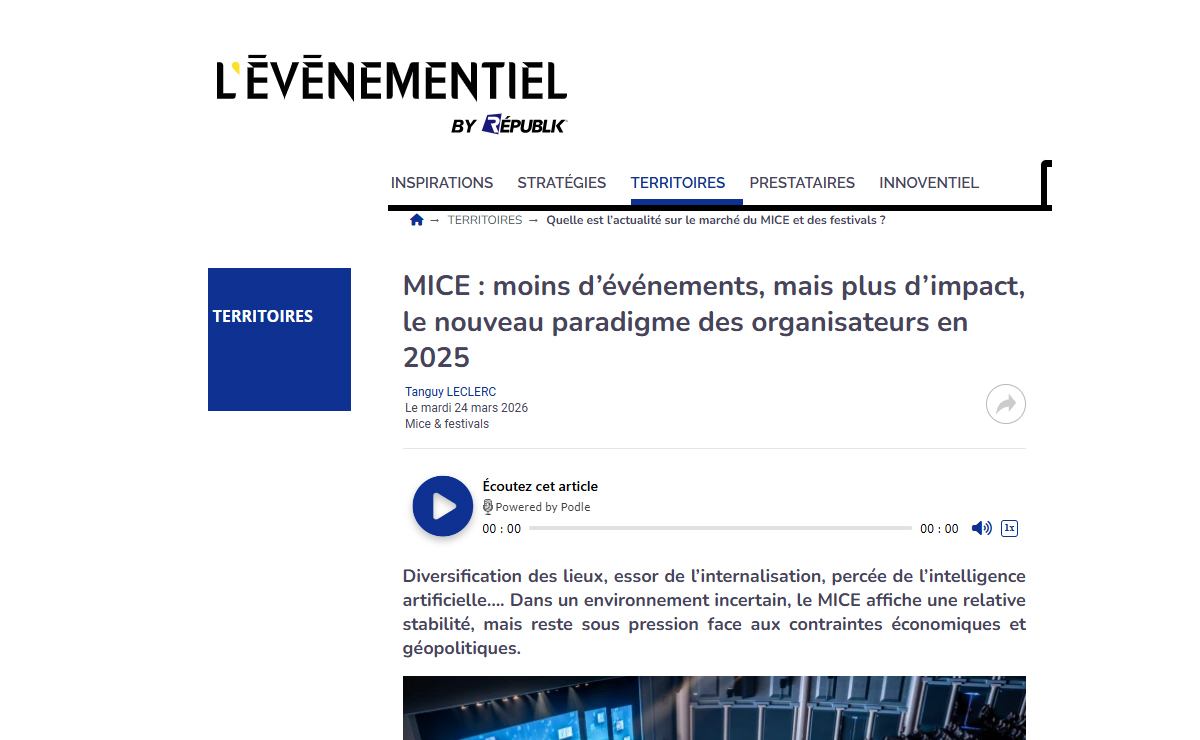 L'ÉVÉNEMENTIEL
BY RÉPUBLIK

INSPIRATIONS STRATÉGIES TERRITOIRES PRESTATAIRES INNOVENTIEL

→ TERRITOIRES → Quelle est l'actualité sur le marché du MICE et des festivals ?

TERRITOIRES

MICE : moins d'événements, mais plus d'impact, le nouveau paradigme des organisateurs en 2025

Tanguy LECLERC
Le mardi 24 mars 2026
Mice & festivals

Écoutez cet article
Powered by Podle
00 : 00
00 : 00
1x

Diversification des lieux, essor de l'internalisation, percée de l'intelligence artificielle.... Dans un environnement incertain, le MICE affiche une relative stabilité, mais reste sous pression face aux contraintes économiques et géopolitiques.